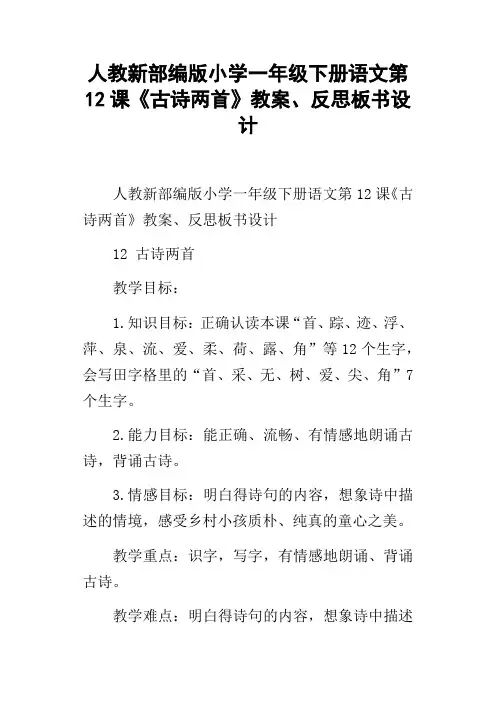 人教新部编版小学一年级下册语文第12课《古诗两首》教案、反思板书设计

人教新部编版小学一年级下册语文第12课《古诗两首》教案、反思板书设计

12 古诗两首

教学目标：

1.知识目标：正确认读本课“首、踪、迹、浮、萍、泉、流、爱、柔、荷、露、角”等12个生字，会写田字格里的“首、采、无、树、爱、尖、角”7个生字。

2.能力目标：能正确、流畅、有情感地朗诵古诗，背诵古诗。

3.情感目标：明白得诗句的内容，想象诗中描述的情境，感受乡村小孩质朴、纯真的童心之美。

教学重点：识字，写字，有情感地朗诵、背诵古诗。

教学难点：明白得诗句的内容，想象诗中描述